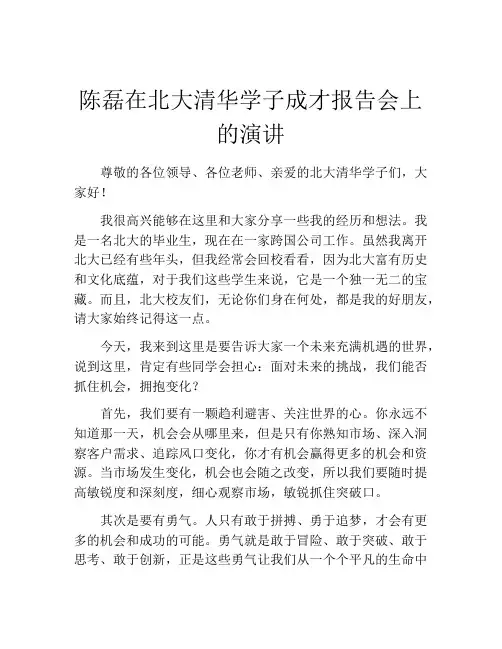 陈磊在北大清华学子成才报告会上的演讲

尊敬的各位领导、各位老师、亲爱的北大清华学子们，大家好！

我很高兴能够在这里和大家分享一些我的经历和想法。我是一名北大的毕业生，现在在一家跨国公司工作。虽然我离开北大已经有些年头，但我经常会回校看看，因为北大富有历史和文化底蕴，对于我们这些学生来说，它是一个独一无二的宝藏。而且，北大校友们，无论你们身在何处，都是我的好朋友，请大家始终记得这一点。

今天，我来到这里是要告诉大家一个未来充满机遇的世界，说到这里，肯定有些同学会担心：面对未来的挑战，我们能否抓住机会，拥抱变化？

首先，我们要有一颗趋利避害、关注世界的心。你永远不知道那一天，机会会从哪里来，但是只有你熟知市场、深入洞察客户需求、追踪风口变化，你才有机会赢得更多的机会和资源。当市场发生变化，机会也会随之改变，所以我们要随时提高敏锐度和深刻度，细心观察市场，敏锐抓住突破口。

其次是要有勇气。人只有敢于拼搏、勇于追梦，才会有更多的机会和成功的可能。勇气就是敢于冒险、敢于突破、敢于思考、敢于创新，正是这些勇气让我们从一个个平凡的生命中